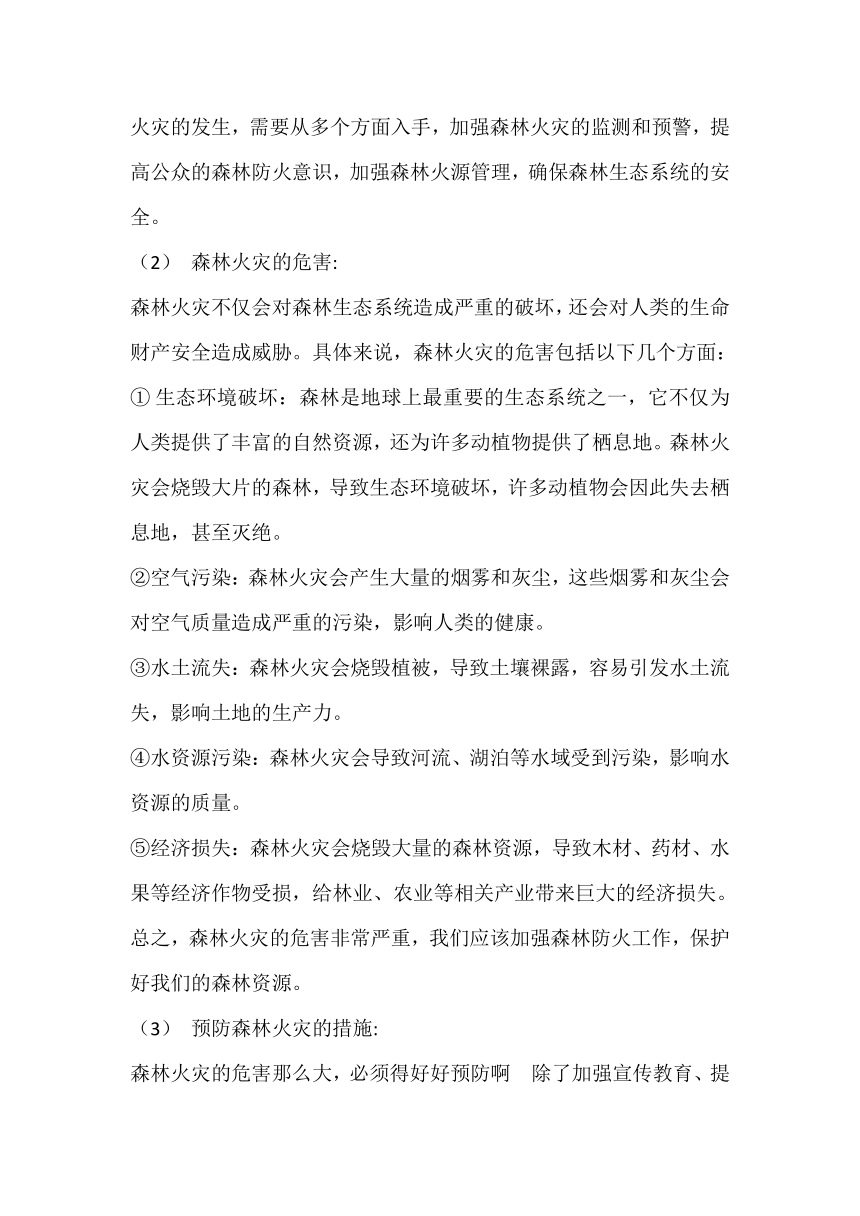 火灾的发生，需要从多个方面入手，加强森林火灾的监测和预警，提高公众的森林防火意识，加强森林火源管理，确保森林生态系统的安全。

（2） 森林火灾的危害:

森林火灾不仅会对森林生态系统造成严重的破坏，还会对人类的生命财产安全造成威胁。具体来说，森林火灾的危害包括以下几个方面：

① 生态环境破坏：森林是地球上最重要的生态系统之一，它不仅为人类提供了丰富的自然资源，还为许多动植物提供了栖息地。森林火灾会烧毁大片的森林，导致生态环境破坏，许多动植物会因此失去栖息地，甚至灭绝。

②空气污染：森林火灾会产生大量的烟雾和灰尘，这些烟雾和灰尘会对空气质量造成严重的污染，影响人类的健康。

③水土流失：森林火灾会烧毁植被，导致土壤裸露，容易引发水土流失，影响土地的生产力。

④水资源污染：森林火灾会导致河流、湖泊等水域受到污染，影响水资源的质量。

⑤经济损失：森林火灾会烧毁大量的森林资源，导致木材、药材、水果等经济作物受损，给林业、农业等相关产业带来巨大的经济损失。

总之，森林火灾的危害非常严重，我们应该加强森林防火工作，保护好我们的森林资源。

（3） 预防森林火灾的措施:

森林火灾的危害那么大，必须得好好预防啊 除了加强宣传教育、提